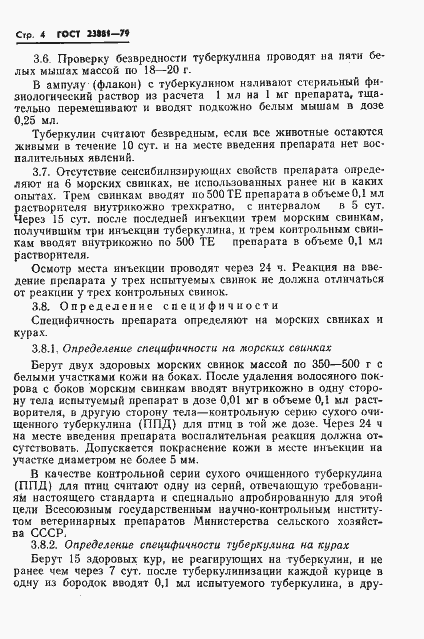 Стр. 4 ГОСТ 23881—79

3.6. Проверку безвредности туберкулина проводят на пяти белых мышах массой по 18—20 г.

В ампулу (флакон) с туберкулином наливают стерильный физиологический раствор из расчета 1 мл на 1 мг препарата, тщательно перемешивают и вводят подкожно белым мышам в дозе 0,25 мл.

Туберкулин считают безвредным, если все животные остаются живыми в течение 10 сут. и на месте введения препарата нет воспалительных явлений.

3.7. Отсутствие сенсибилизирующих свойств препарата определяют на 6 морских свинках, не использованных ранее ни в каких опытах. Трем свинкам вводят по 500 ТЕ препарата в объеме 0,1 мл растворителя внутрикожно трехкратно, с интервалом в 5 сут. Через 15 сут. после последней инъекции трем морским свинкам, получившим три инъекции туберкулина, и трем контрольным свинкам вводят внутрикожно по 500 ТЕ препарата в объеме 0,1 мл растворителя.

Осмотр места инъекции проводят через 24 ч. Реакция на введение препарата у трех испытуемых свинок не должна отличаться от реакции у трех контрольных свинок.

3.8. Определение специфичности

Специфичность препарата определяют на морских свинках и курах.

3.8.1. Определение специфичности на морских свинках

Берут двух здоровых морских свинок массой по 350—500 г с белыми участками кожи на боках. После удаления волосяного покрова с боков морским свинкам вводят внутрикожно в одну сторону тела испытуемый препарат в дозе 0,01 мг в объеме 0,1 мл растворителя, в другую сторону тела—контрольную серию сухого очищенного туберкулина (ППД) для птиц в той же дозе. Через 24 ч на месте введения препарата воспалительная реакция должна отсутствовать. Допускается покраснение кожи в месте инъекции на участке диаметром не более 5 мм.

В качестве контрольной серии сухого очищенного туберкулина (ППД) для птиц считают одну из серий, отвечающую требованиям настоящего стандарта и специально апробированную для этой цели Всесоюзным государственным научно-контрольным институтом ветеринарных препаратов Министерства сельского хозяйства СССР.

3.8.2. Определение специфичности туберкулина на курах

Берут 15 здоровых кур, не реагирующих на туберкулин, и не ранее чем через 7 сут. после туберкулинизации каждой курице в одну из бородок вводят 0,1 мл испытуемого туберкулина, в дру-